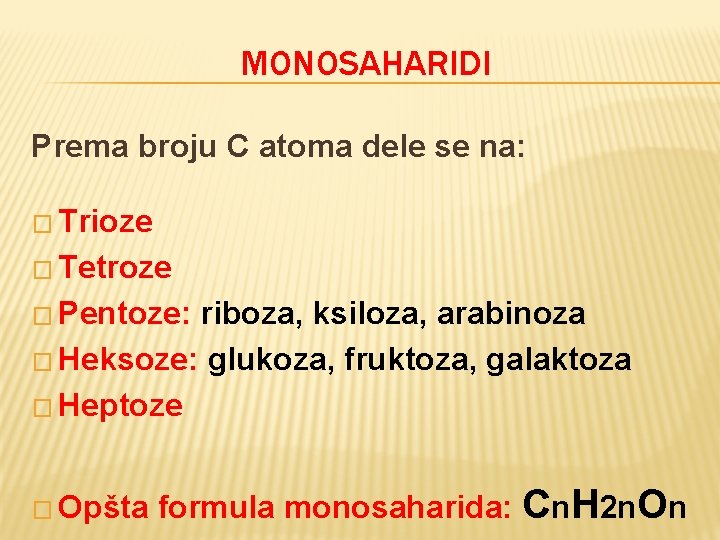 MONOSAHARIDI

Prema broju C atoma dele se na:

□ Trioze
□ Tetroze
□ Pentoze: riboza, ksiloza, arabinoza
□ Heksoze: glukoza, fruktoza, galaktoza
□ Heptoze

□ Opšta formula monosaharida: $C_nH_{2n}O_n$